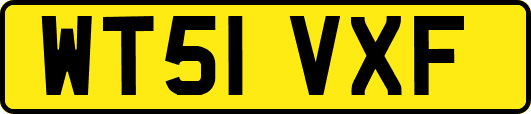 WT51 VXF